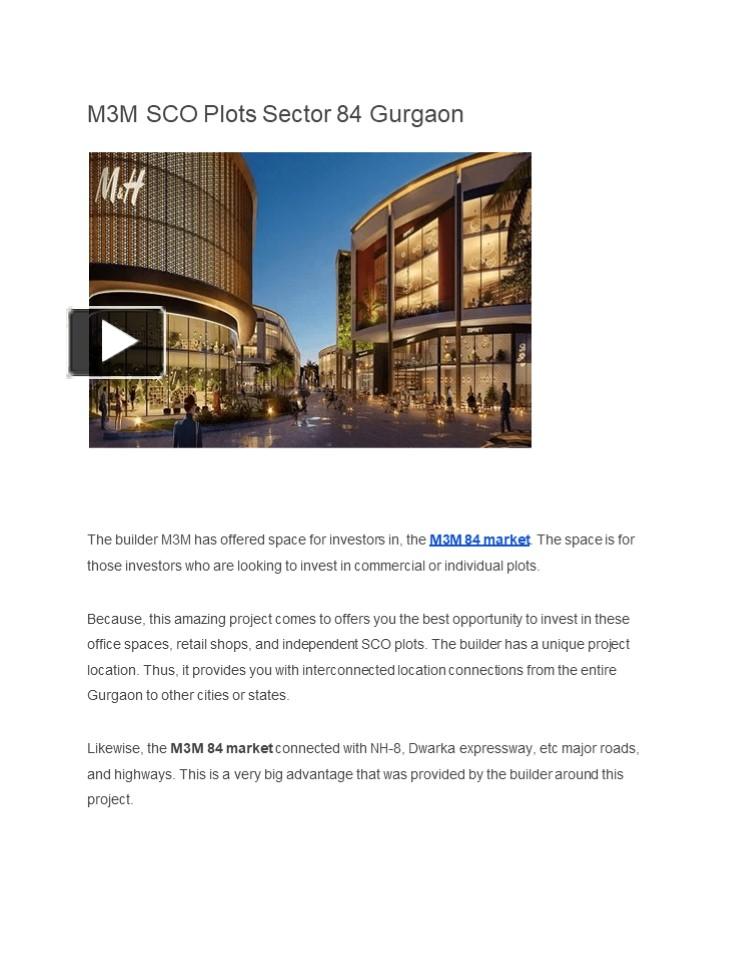 M3M SCO Plots Sector 84 Gurgaon

M&H

The builder M3M has offered space for investors in, the M3M 84 market. The space is for those investors who are looking to invest in commercial or individual plots.

Because, this amazing project comes to offers you the best opportunity to invest in these office spaces, retail shops, and independent SCO plots. The builder has a unique project location. Thus, it provides you with interconnected location connections from the entire Gurgaon to other cities or states.

Likewise, the M3M 84 market connected with NH-8, Dwarka expressway, etc major roads, and highways. This is a very big advantage that was provided by the builder around this project.